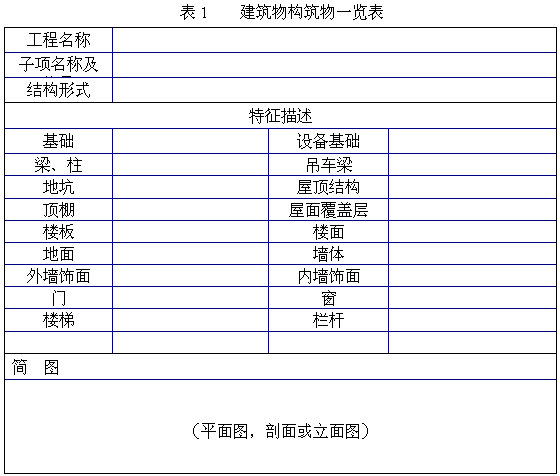 表 1　　建筑物构筑物一览表

| 工程名称 | | | |
|---|---|---|---|
| 子项名称及 | | | |
| 结构形式 | | | |
| 特征描述 | | | |
| 基础 | | 设备基础 | |
| 梁、柱 | | 吊车梁 | |
| 地坑 | | 屋顶结构 | |
| 顶棚 | | 屋面覆盖层 | |
| 楼板 | | 楼面 | |
| 地面 | | 墙体 | |
| 外墙饰面 | | 内墙饰面 | |
| 门 | | 窗 | |
| 楼梯 | | 栏杆 | |
| | | | |
| 简　图 | | | |
| （平面图，剖面或立面图） | | | |